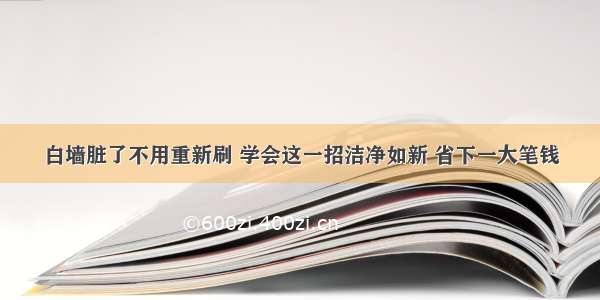 白墙脏了不用重新刷 学会这一招洁净如新 省下一大笔钱

©600zi 400zi.cn